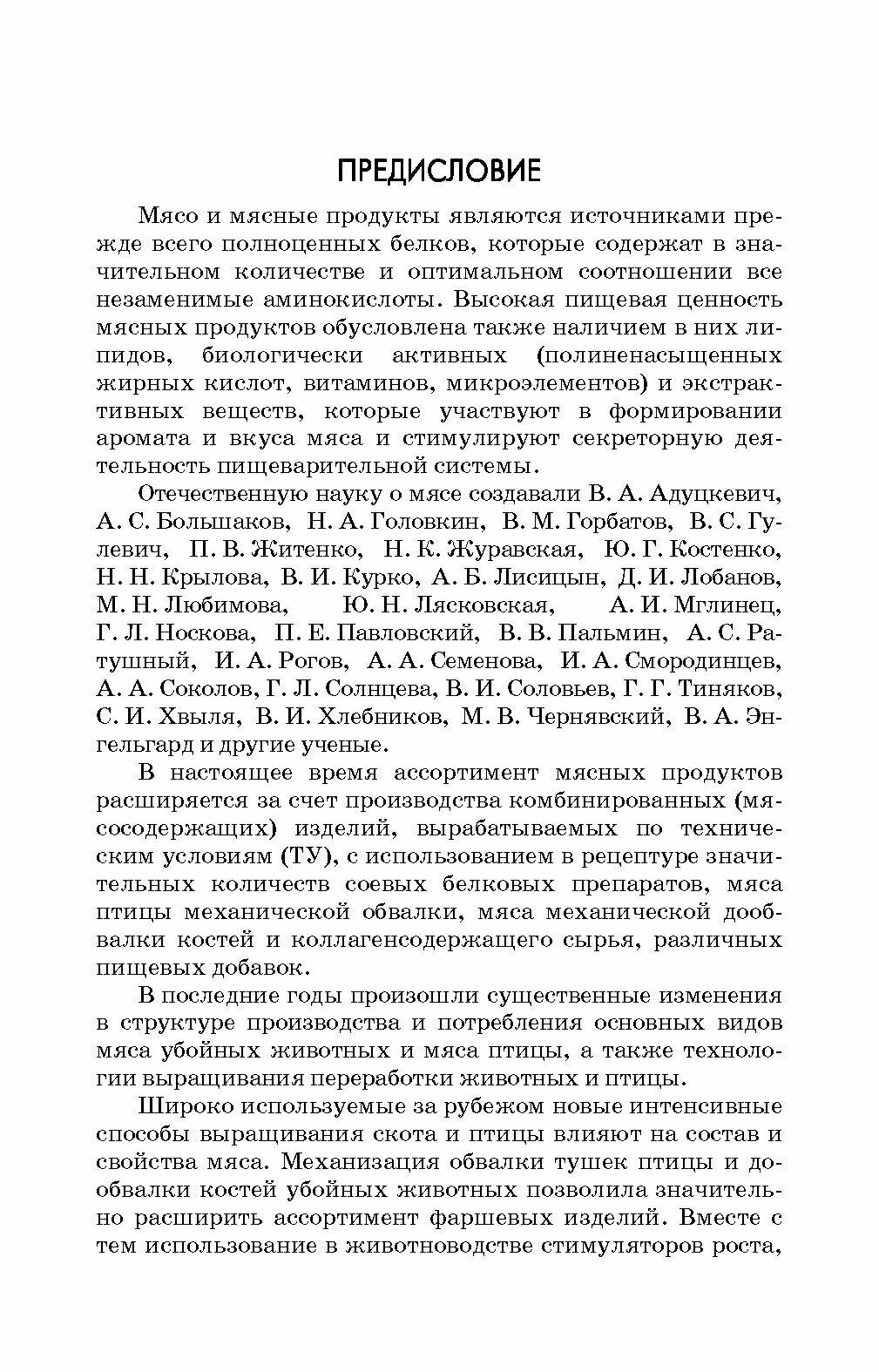 ПРЕДИСЛОВИЕ

Мясо и мясные продукты являются источниками прежде всего полноценных белков, которые содержат в значительном количестве и оптимальном соотношении все незаменимые аминокислоты. Высокая пищевая ценность мясных продуктов обусловлена также наличием в них липидов, биологически активных (полиненасыщенных жирных кислот, витаминов, микроэлементов) и экстрактивных веществ, которые участвуют в формировании аромата и вкуса мяса и стимулируют секреторную деятельность пищеварительной системы.

Отечественную науку о мясе создавали В. А. Адуцкевич, А. С. Большаков, Н. А. Головкин, В. М. Горбатов, В. С. Гулевич, П. В. Житенко, Н. К. Журавская, Ю. Г. Костенко, Н. Н. Крылова, В. И. Курко, А. Б. Лисицын, Д. И. Лобанов, М. Н. Любимова, Ю. Н. Лясковская, А. И. Мглинец, Г. Л. Носкова, П. Е. Павловский, В. В. Пальмин, А. С. Ратушный, И. А. Рогов, А. А. Семенова, И. А. Смородинцев, А. А. Соколов, Г. Л. Солнцева, В. И. Соловьев, Г. Г. Тиняков, С. И. Хвыля, В. И. Хлебников, М. В. Чернявский, В. А. Энгельгард и другие ученые.

В настоящее время ассортимент мясных продуктов расширяется за счет производства комбинированных (мясосодержащих) изделий, вырабатываемых по техническим условиям (ТУ), с использованием в рецептуре значительных количеств соевых белковых препаратов, мяса птицы механической обвалки, мяса механической дообвалки костей и коллагенсодержащего сырья, различных пищевых добавок.

В последние годы произошли существенные изменения в структуре производства и потребления основных видов мяса убойных животных и мяса птицы, а также технологии выращивания переработки животных и птицы.

Широко используемые за рубежом новые интенсивные способы выращивания скота и птицы влияют на состав и свойства мяса. Механизация обвалки тушек птицы и дообвалки костей убойных животных позволила значительно расширить ассортимент фаршевых изделий. Вместе с тем использование в животноводстве стимуляторов роста,